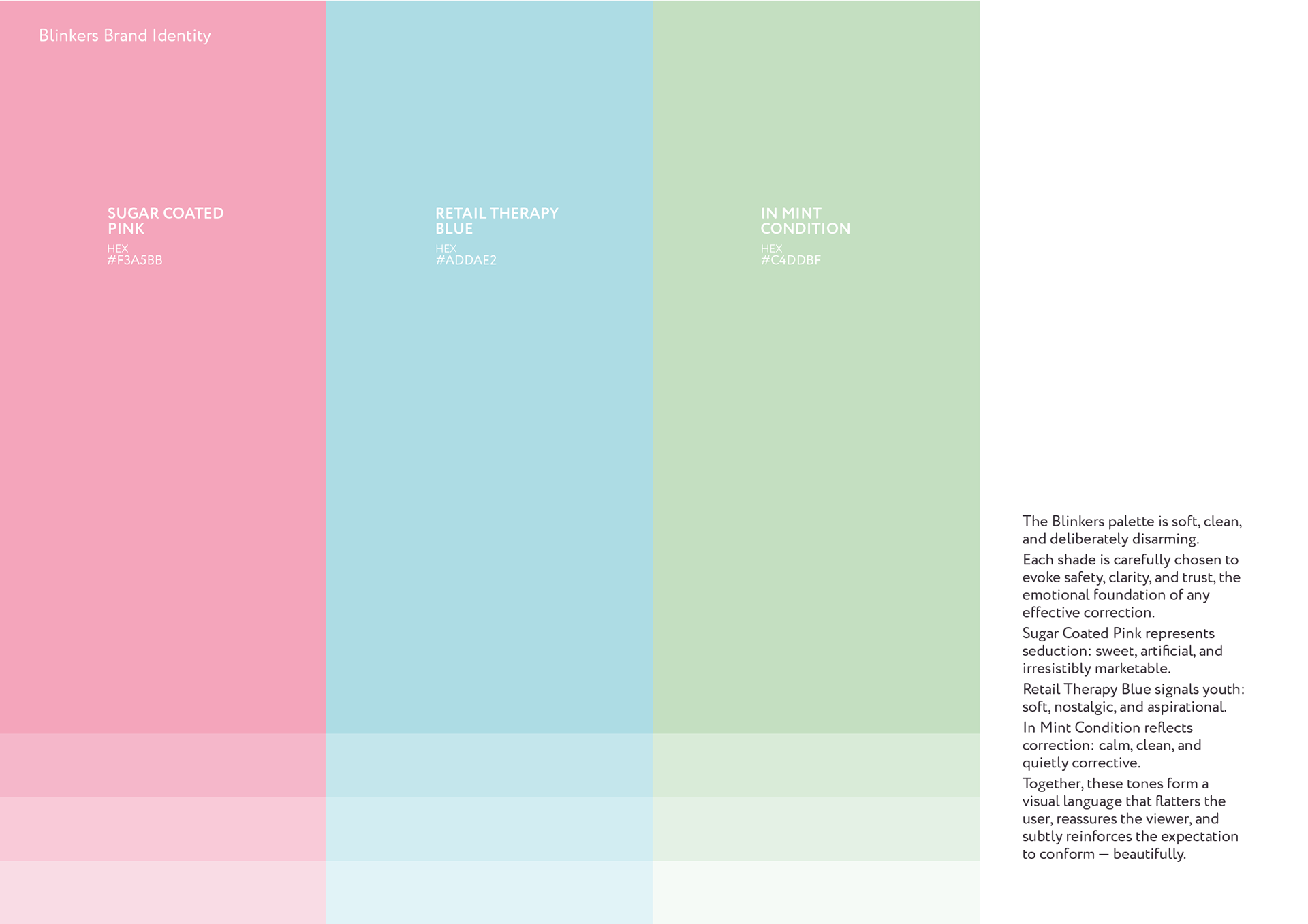 Blinkers Brand Identity

SUGAR COATED PINK
HEX
#F3A5BB

RETAIL THERAPY BLUE
HEX
#ADDAE2

IN MINT CONDITION
HEX
#C4DDBF

The Blinkers palette is soft, clean, and deliberately disarming.

Each shade is carefully chosen to evoke safety, clarity, and trust, the emotional foundation of any effective correction.

Sugar Coated Pink represents seduction: sweet, artificial, and irresistibly marketable.

Retail Therapy Blue signals youth: soft, nostalgic, and aspirational.

In Mint Condition reflects correction: calm, clean, and quietly corrective.

Together, these tones form a visual language that flatters the user, reassures the viewer, and subtly reinforces the expectation to conform — beautifully.